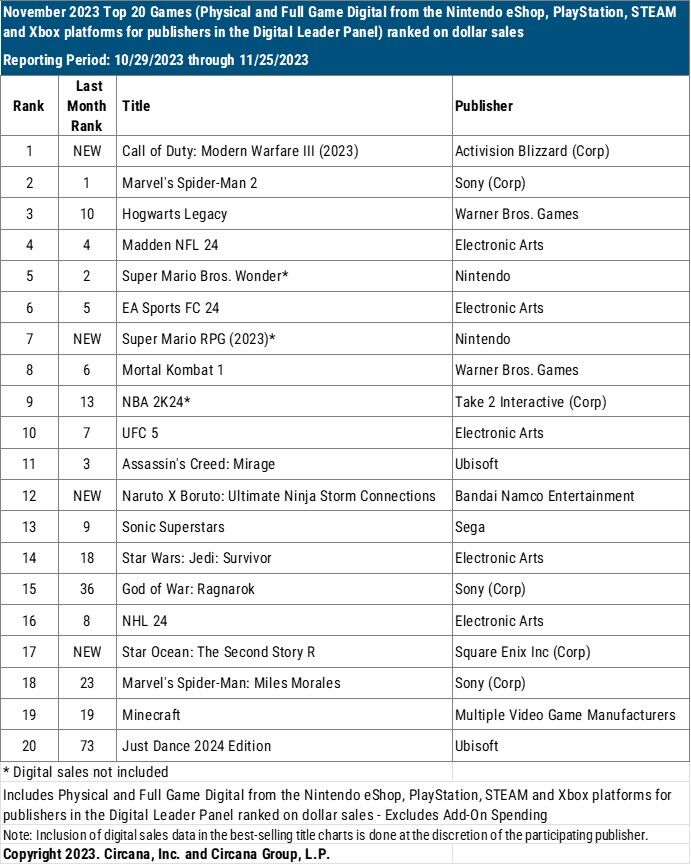 November 2023 Top 20 Games (Physical and Full Game Digital from the Nintendo eShop, PlayStation, STEAM and Xbox platforms for publishers in the Digital Leader Panel) ranked on dollar sales

Reporting Period: 10/29/2023 through 11/25/2023

| Rank | Last Month Rank | Title | Publisher |
|---|---|---|---|
| 1 | NEW | Call of Duty: Modern Warfare III (2023) | Activision Blizzard (Corp) |
| 2 | 1 | Marvel's Spider-Man 2 | Sony (Corp) |
| 3 | 10 | Hogwarts Legacy | Warner Bros. Games |
| 4 | 4 | Madden NFL 24 | Electronic Arts |
| 5 | 2 | Super Mario Bros. Wonder* | Nintendo |
| 6 | 5 | EA Sports FC 24 | Electronic Arts |
| 7 | NEW | Super Mario RPG (2023)* | Nintendo |
| 8 | 6 | Mortal Kombat 1 | Warner Bros. Games |
| 9 | 13 | NBA 2K24* | Take 2 Interactive (Corp) |
| 10 | 7 | UFC 5 | Electronic Arts |
| 11 | 3 | Assassin's Creed: Mirage | Ubisoft |
| 12 | NEW | Naruto X Boruto: Ultimate Ninja Storm Connections | Bandai Namco Entertainment |
| 13 | 9 | Sonic Superstars | Sega |
| 14 | 18 | Star Wars: Jedi: Survivor | Electronic Arts |
| 15 | 36 | God of War: Ragnarok | Sony (Corp) |
| 16 | 8 | NHL 24 | Electronic Arts |
| 17 | NEW | Star Ocean: The Second Story R | Square Enix Inc (Corp) |
| 18 | 23 | Marvel's Spider-Man: Miles Morales | Sony (Corp) |
| 19 | 19 | Minecraft | Multiple Video Game Manufacturers |
| 20 | 73 | Just Dance 2024 Edition | Ubisoft |

* Digital sales not included

Includes Physical and Full Game Digital from the Nintendo eShop, PlayStation, STEAM and Xbox platforms for publishers in the Digital Leader Panel ranked on dollar sales - Excludes Add-On Spending

Note: Inclusion of digital sales data in the best-selling title charts is done at the discretion of the participating publisher.

Copyright 2023. Circana, Inc. and Circana Group, L.P.